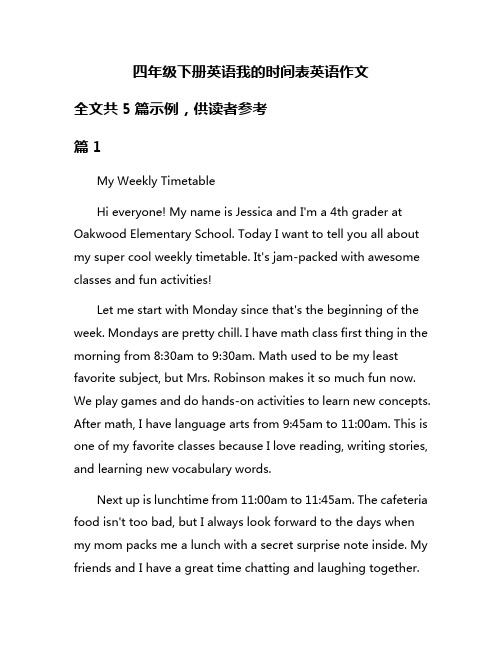 四年级下册英语我的时间表英语作文

全文共 5 篇示例，供读者参考

篇 1

My Weekly Timetable

Hi everyone! My name is Jessica and I'm a 4th grader at Oakwood Elementary School. Today I want to tell you all about my super cool weekly timetable. It's jam-packed with awesome classes and fun activities!

Let me start with Monday since that's the beginning of the week. Mondays are pretty chill. I have math class first thing in the morning from 8:30am to 9:30am. Math used to be my least favorite subject, but Mrs. Robinson makes it so much fun now. We play games and do hands-on activities to learn new concepts. After math, I have language arts from 9:45am to 11:00am. This is one of my favorite classes because I love reading, writing stories, and learning new vocabulary words.

Next up is lunchtime from 11:00am to 11:45am. The cafeteria food isn't too bad, but I always look forward to the days when my mom packs me a lunch with a secret surprise note inside. My friends and I have a great time chatting and laughing together.